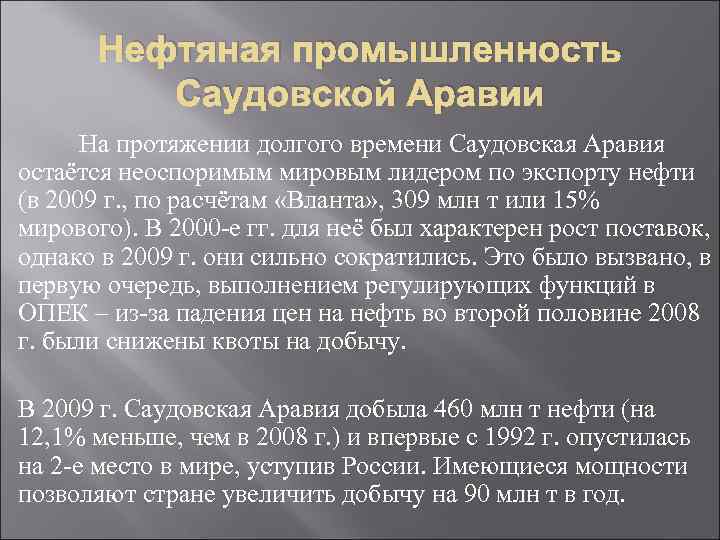 Нефтяная промышленность Саудовской Аравии

На протяжении долгого времени Саудовская Аравия остаётся неоспоримым мировым лидером по экспорту нефти (в 2009 г., по расчётам «Вланта», 309 млн т или 15% мирового). В 2000-е гг. для неё был характерен рост поставок, однако в 2009 г. они сильно сократились. Это было вызвано, в первую очередь, выполнением регулирующих функций в ОПЕК – из-за падения цен на нефть во второй половине 2008 г. были снижены квоты на добычу.

В 2009 г. Саудовская Аравия добыла 460 млн т нефти (на 12,1% меньше, чем в 2008 г.) и впервые с 1992 г. опустилась на 2-е место в мире, уступив России. Имеющиеся мощности позволяют стране увеличить добычу на 90 млн т в год.